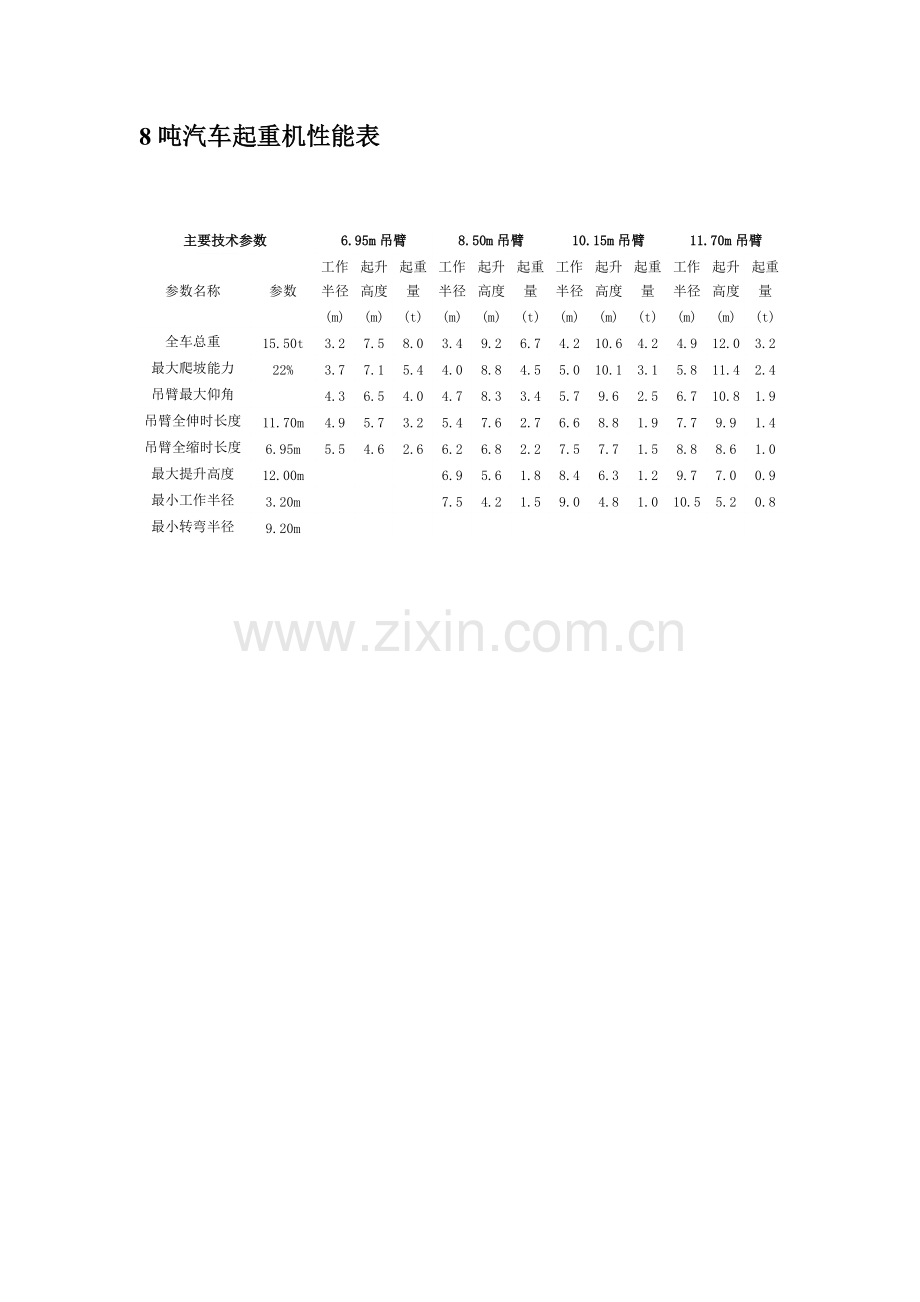 8 吨汽车起重机性能表

| 主要技术参数 | | 6.95m 吊臂 | | | 8.50m 吊臂 | | | 10.15m 吊臂 | | | 11.70m 吊臂 | | |
|---|---|---|---|---|---|---|---|---|---|---|---|---|---|
| 参数名称 | 参数 | 工作半径 (m) | 起升高度 (m) | 起重量 (t) | 工作半径 (m) | 起升高度 (m) | 起重量 (t) | 工作半径 (m) | 起升高度 (m) | 起重量 (t) | 工作半径 (m) | 起升高度 (m) | 起重量 (t) |
| 全车总重 | 15.50t | 3.2 | 7.5 | 8.0 | 3.4 | 9.2 | 6.7 | 4.2 | 10.6 | 4.2 | 4.9 | 12.0 | 3.2 |
| 最大爬坡能力 | 22% | 3.7 | 7.1 | 5.4 | 4.0 | 8.8 | 4.5 | 5.0 | 10.1 | 3.1 | 5.8 | 11.4 | 2.4 |
| 吊臂最大仰角 | | 4.3 | 6.5 | 4.0 | 4.7 | 8.3 | 3.4 | 5.7 | 9.6 | 2.5 | 6.7 | 10.8 | 1.9 |
| 吊臂全伸时长度 | 11.70m | 4.9 | 5.7 | 3.2 | 5.4 | 7.6 | 2.7 | 6.6 | 8.8 | 1.9 | 7.7 | 9.9 | 1.4 |
| 吊臂全缩时长度 | 6.95m | 5.5 | 4.6 | 2.6 | 6.2 | 6.8 | 2.2 | 7.5 | 7.7 | 1.5 | 8.8 | 8.6 | 1.0 |
| 最大提升高度 | 12.00m | | | | 6.9 | 5.6 | 1.8 | 8.4 | 6.3 | 1.2 | 9.7 | 7.0 | 0.9 |
| 最小工作半径 | 3.20m | | | | 7.5 | 4.2 | 1.5 | 9.0 | 4.8 | 1.0 | 10.5 | 5.2 | 0.8 |
| 最小转弯半径 | 9.20m | | | | | | | | | | | | |

www.zixin.com.cn